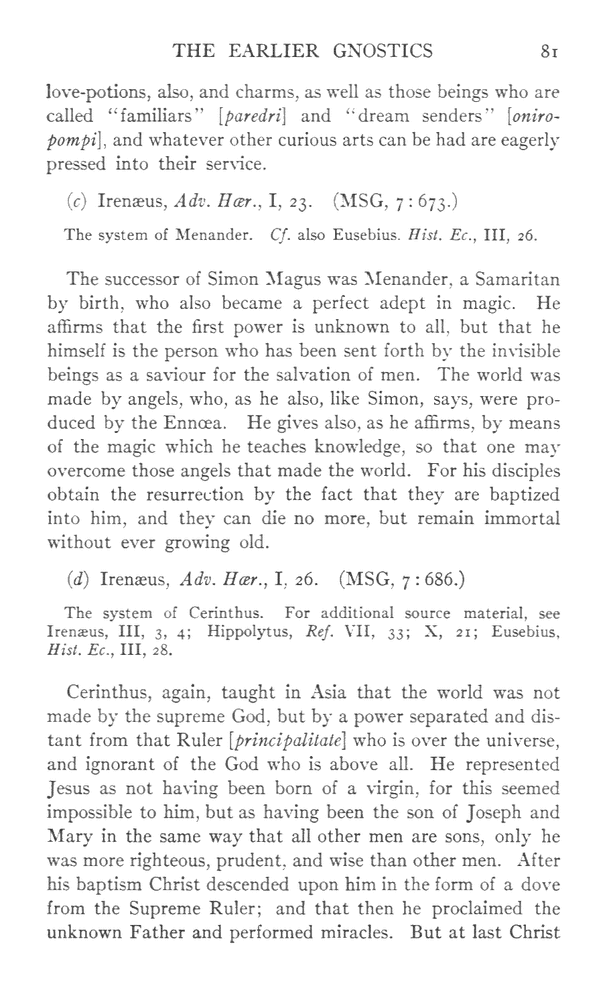 THE EARLIER GNOSTICS 81

love-potions, also, and charms, as well as those beings who are called "familiars" [paredri] and "dream senders" [oniropompi], and whatever other curious arts can be had are eagerly pressed into their service.

(c) Irenæus, Adv. Hær., I, 23. (MSG, 7:673.)

The system of Menander. Cf. also Eusebius. Hist. Ec., III, 26.

The successor of Simon Magus was Menander, a Samaritan by birth, who also became a perfect adept in magic. He affirms that the first power is unknown to all, but that he himself is the person who has been sent forth by the invisible beings as a saviour for the salvation of men. The world was made by angels, who, as he also, like Simon, says, were produced by the Ennœa. He gives also, as he affirms, by means of the magic which he teaches knowledge, so that one may overcome those angels that made the world. For his disciples obtain the resurrection by the fact that they are baptized into him, and they can die no more, but remain immortal without ever growing old.

(d) Irenæus, Adv. Hær., I, 26. (MSG, 7:686.)

The system of Cerinthus. For additional source material, see Irenæus, III, 3, 4; Hippolytus, Ref. VII, 33; X, 21; Eusebius, Hist. Ec., III, 28.

Cerinthus, again, taught in Asia that the world was not made by the supreme God, but by a power separated and distant from that Ruler [principalitate] who is over the universe, and ignorant of the God who is above all. He represented Jesus as not having been born of a virgin, for this seemed impossible to him, but as having been the son of Joseph and Mary in the same way that all other men are sons, only he was more righteous, prudent, and wise than other men. After his baptism Christ descended upon him in the form of a dove from the Supreme Ruler; and that then he proclaimed the unknown Father and performed miracles. But at last Christ